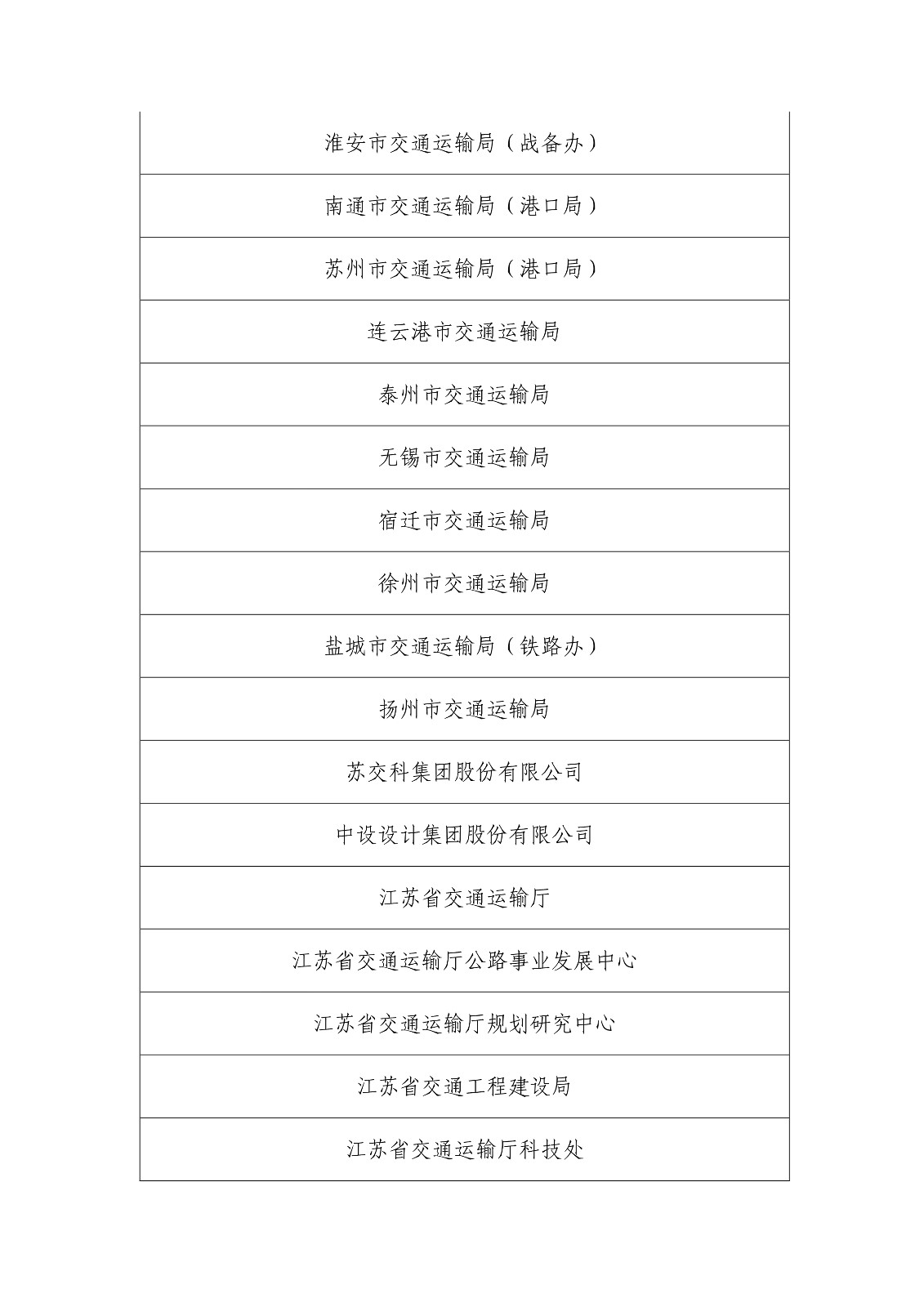 | 淮安市交通运输局（战备办） |
|---|
| 南通市交通运输局（港口局） |
| 苏州市交通运输局（港口局） |
| 连云港市交通运输局 |
| 泰州市交通运输局 |
| 无锡市交通运输局 |
| 宿迁市交通运输局 |
| 徐州市交通运输局 |
| 盐城市交通运输局（铁路办） |
| 扬州市交通运输局 |
| 苏交科集团股份有限公司 |
| 中设设计集团股份有限公司 |
| 江苏省交通运输厅 |
| 江苏省交通运输厅公路事业发展中心 |
| 江苏省交通运输厅规划研究中心 |
| 江苏省交通工程建设局 |
| 江苏省交通运输厅科技处 |